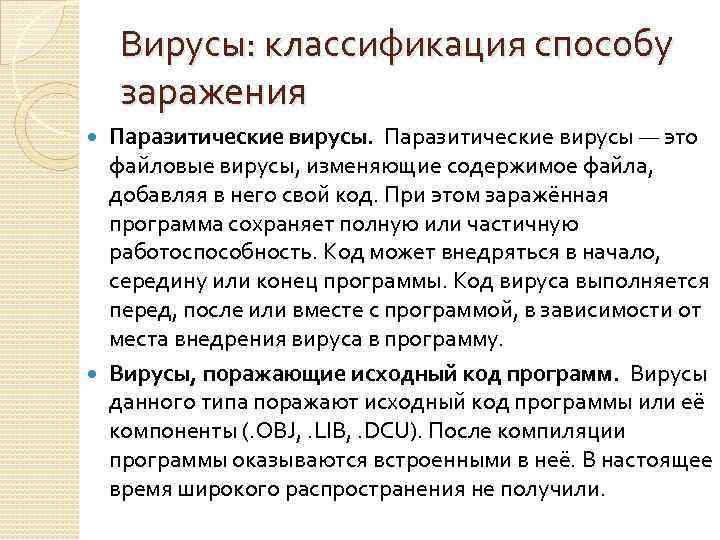 Вирусы: классификация способу заражения

Паразитические вирусы. Паразитические вирусы — это файловые вирусы, изменяющие содержимое файла, добавляя в него свой код. При этом заражённая программа сохраняет полную или частичную работоспособность. Код может внедряться в начало, середину или конец программы. Код вируса выполняется перед, после или вместе с программой, в зависимости от места внедрения вируса в программу.

Вирусы, поражающие исходный код программ. Вирусы данного типа поражают исходный код программы или её компоненты (.OBJ, .LIB, .DCU). После компиляции программы оказываются встроенными в неё. В настоящее время широкого распространения не получили.